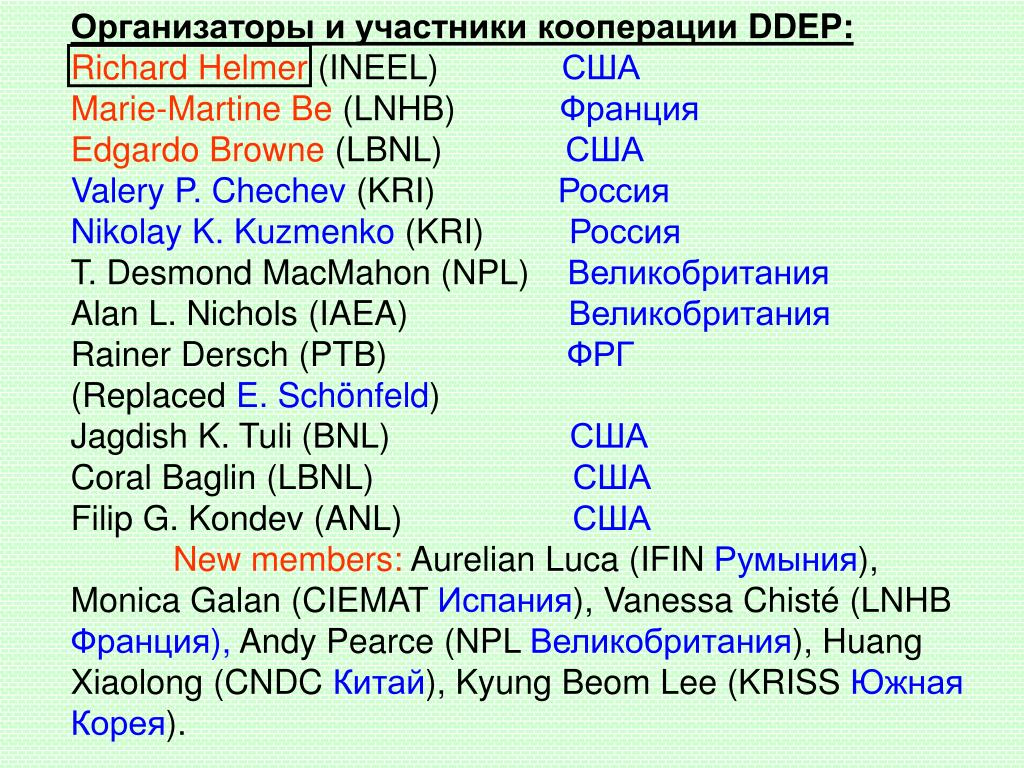 Организаторы и участники кооперации DDEP:
Richard Helmer (INEEL) США
Marie-Martine Be (LNHB) Франция
Edgardo Browne (LBNL) США
Valery P. Chechev (KRI) Россия
Nikolay K. Kuzmenko (KRI) Россия
T. Desmond MacMahon (NPL) Великобритания
Alan L. Nichols (IAEA) Великобритания
Rainer Dersch (PTB) ФРГ
(Replaced E. Schönfeld)
Jagdish K. Tuli (BNL) США
Coral Baglin (LBNL) США
Filip G. Kondev (ANL) США

New members: Aurelian Luca (IFIN Румыния), Monica Galan (CIEMAT Испания), Vanessa Chisté (LNHB Франция), Andy Pearce (NPL Великобритания), Huang Xiaolong (CNDC Китай), Kyung Beom Lee (KRISS Южная Корея).